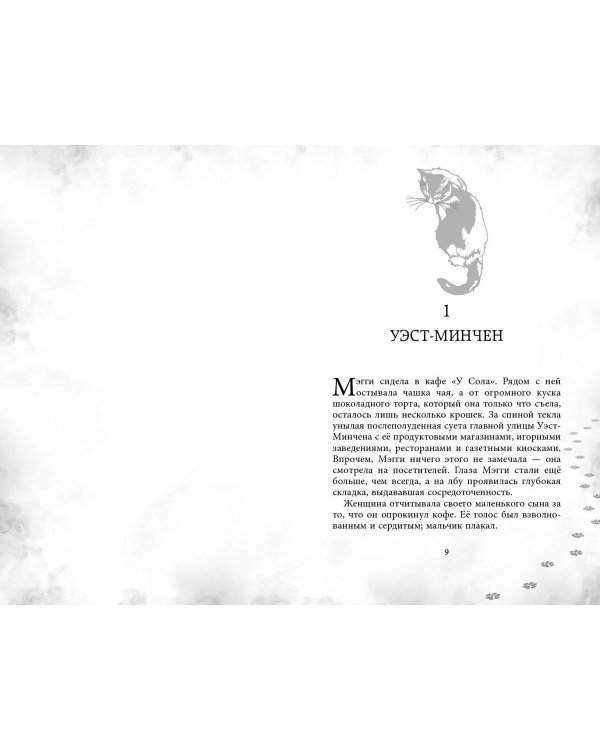 1

УЭСТ-МИНЧЕН

Мэгги сидела в кафе «У Сола». Рядом с ней остывала чашка чая, а от огромного куска шоколадного торта, который она только что съела, осталось лишь несколько крошек. За спиной текла унылая послеполуденная суета главной улицы Уэст-Минчена с её продуктовыми магазинами, игорными заведениями, ресторанами и газетными киосками. Впрочем, Мэгги ничего этого не замечала — она смотрела на посетителей. Глаза Мэгги стали ещё больше, чем всегда, а на лбу проявилась глубокая складка, выдававшая сосредоточенность.

Женщина отчитывала своего маленького сына за то, что он опрокинул кофе. Её голос был взволнованным и сердитым; мальчик плакал.

9